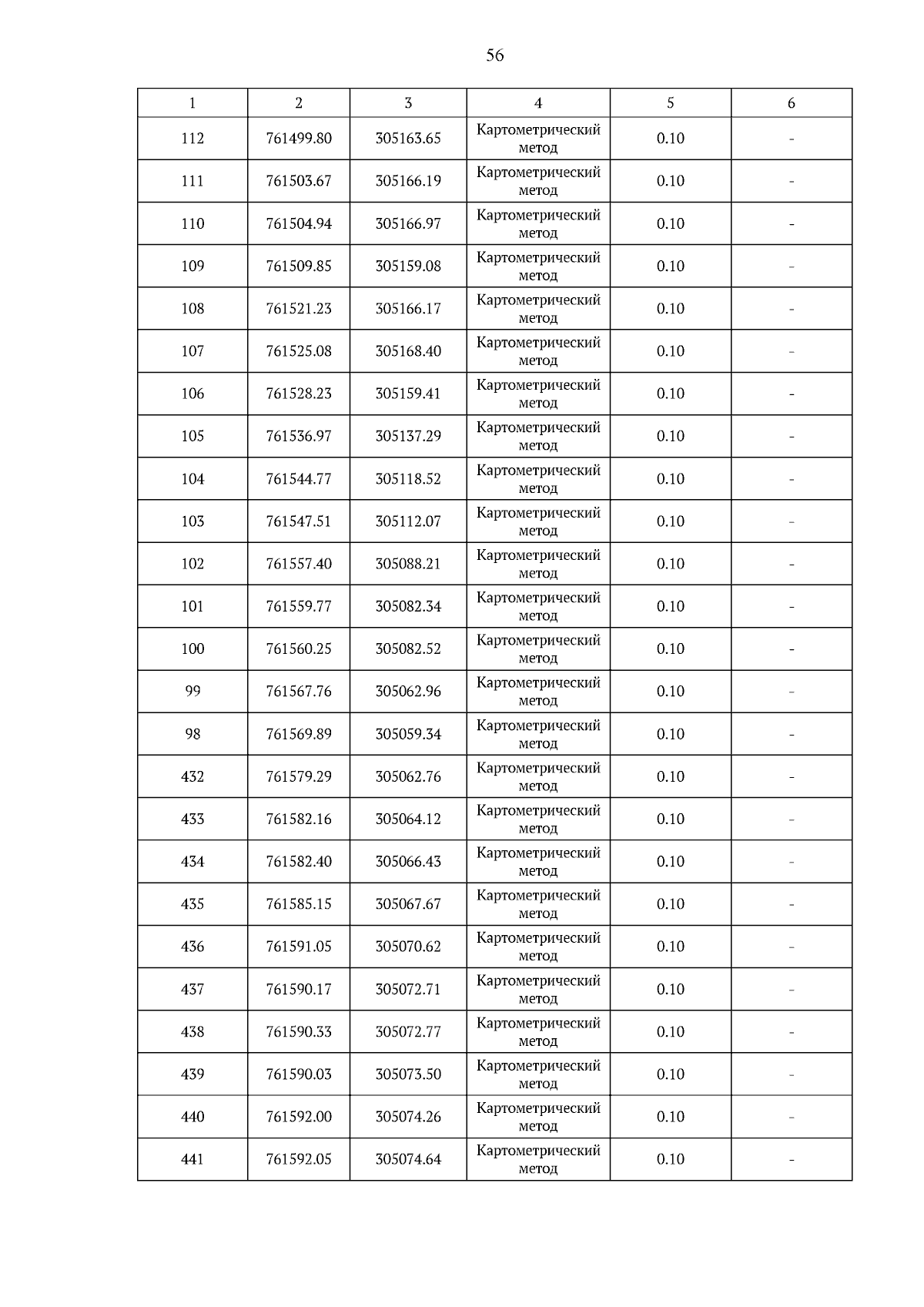 56

| 1 | 2 | 3 | 4 | 5 | 6 |
|---|---|---|---|---|---|
| 112 | 761499.80 | 305163.65 | Картометрический метод | 0.10 | - |
| 111 | 761503.67 | 305166.19 | Картометрический метод | 0.10 | - |
| 110 | 761504.94 | 305166.97 | Картометрический метод | 0.10 | - |
| 109 | 761509.85 | 305159.08 | Картометрический метод | 0.10 | - |
| 108 | 761521.23 | 305166.17 | Картометрический метод | 0.10 | - |
| 107 | 761525.08 | 305168.40 | Картометрический метод | 0.10 | - |
| 106 | 761528.23 | 305159.41 | Картометрический метод | 0.10 | - |
| 105 | 761536.97 | 305137.29 | Картометрический метод | 0.10 | - |
| 104 | 761544.77 | 305118.52 | Картометрический метод | 0.10 | - |
| 103 | 761547.51 | 305112.07 | Картометрический метод | 0.10 | - |
| 102 | 761557.40 | 305088.21 | Картометрический метод | 0.10 | - |
| 101 | 761559.77 | 305082.34 | Картометрический метод | 0.10 | - |
| 100 | 761560.25 | 305082.52 | Картометрический метод | 0.10 | - |
| 99 | 761567.76 | 305062.96 | Картометрический метод | 0.10 | - |
| 98 | 761569.89 | 305059.34 | Картометрический метод | 0.10 | - |
| 432 | 761579.29 | 305062.76 | Картометрический метод | 0.10 | - |
| 433 | 761582.16 | 305064.12 | Картометрический метод | 0.10 | - |
| 434 | 761582.40 | 305066.43 | Картометрический метод | 0.10 | - |
| 435 | 761585.15 | 305067.67 | Картометрический метод | 0.10 | - |
| 436 | 761591.05 | 305070.62 | Картометрический метод | 0.10 | - |
| 437 | 761590.17 | 305072.71 | Картометрический метод | 0.10 | - |
| 438 | 761590.33 | 305072.77 | Картометрический метод | 0.10 | - |
| 439 | 761590.03 | 305073.50 | Картометрический метод | 0.10 | - |
| 440 | 761592.00 | 305074.26 | Картометрический метод | 0.10 | - |
| 441 | 761592.05 | 305074.64 | Картометрический метод | 0.10 | - |